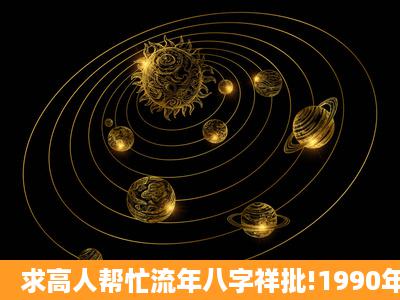 求高人帮忙流年八字祥批!1990年